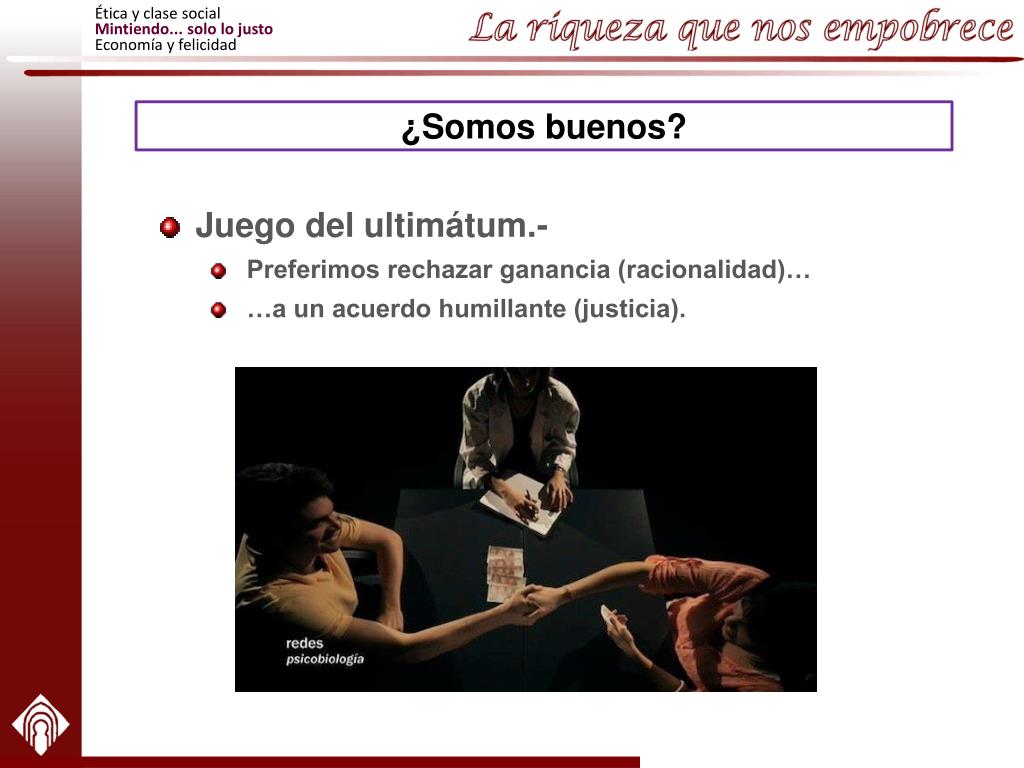 Ética y clase social
Mintiendo... solo lo justo
Economía y felicidad

La riqueza que nos empobrece

¿Somos buenos?

• Juego del ultimátum.-
• Preferimos rechazar ganancia (racionalidad)…
• …a un acuerdo humillante (justicia).

redes
psicobiología